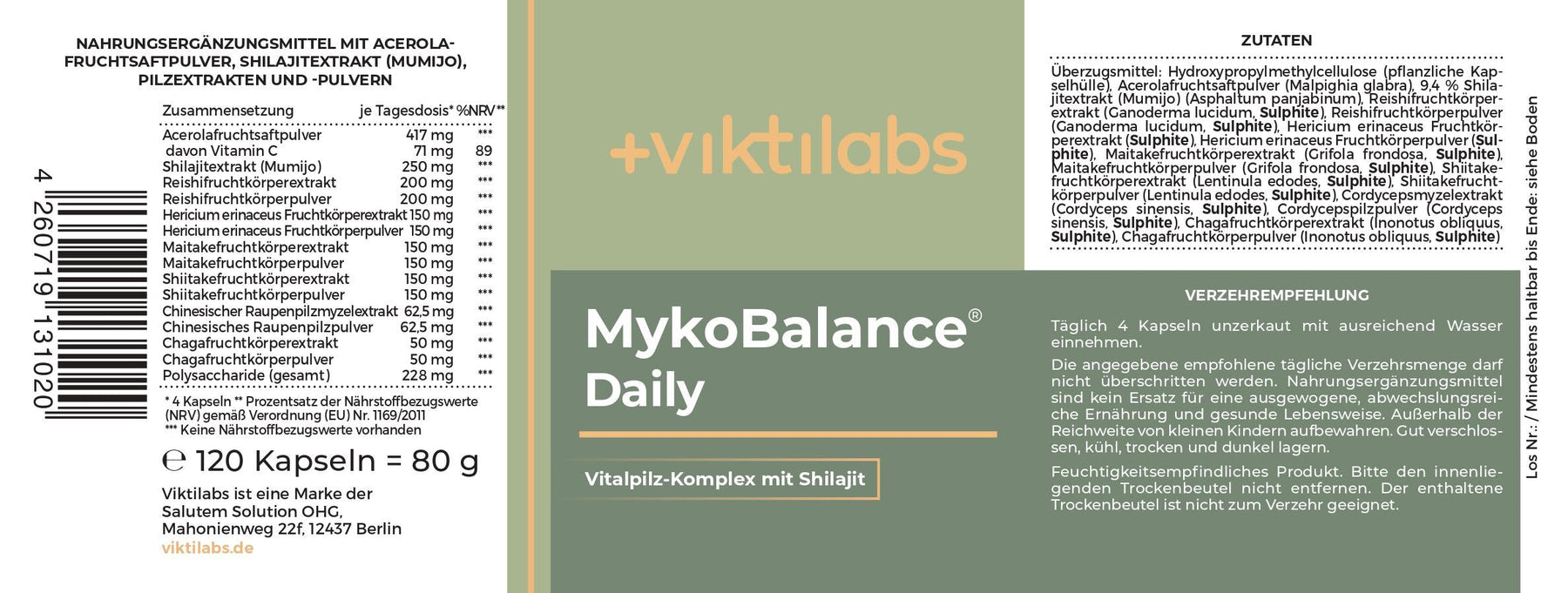 NAHRUNGSERGÄNZUNGSMITTEL MIT ACEROLA-FRUCHTSAFTPULVER, SHILAJITEXTRAKT (MUMIJO), PILZEXTRAKTEN UND -PULVERN

| Zusammensetzung | je Tagesdosis* | %NRV** |
|---|---|---|
| Acerolafruchtsaftpulver | 417 mg | *** |
| davon Vitamin C | 71 mg | 89 |
| Shilajitextrakt (Mumijo) | 250 mg | *** |
| Reishifruchtkörperextrakt | 200 mg | *** |
| Reishifruchtkörperpulver | 200 mg | *** |
| Hericium erinaceus Fruchtkörperextrakt | 150 mg | *** |
| Hericium erinaceus Fruchtkörperpulver | 150 mg | *** |
| Maitakefruchtkörperextrakt | 150 mg | *** |
| Maitakefruchtkörperpulver | 150 mg | *** |
| Shiitakefruchtkörperextrakt | 150 mg | *** |
| Shiitakefruchtkörperpulver | 150 mg | *** |
| Chinesischer Raupenpilzmyzelextrakt | 62,5 mg | *** |
| Chinesisches Raupenpilzpulver | 62,5 mg | *** |
| Chagafruchtkörperextrakt | 50 mg | *** |
| Chagafruchtkörperpulver | 50 mg | *** |
| Polysaccharide (gesamt) | 228 mg | *** |

* 4 Kapseln ** Prozentsatz der Nährstoffbezugswerte (NRV) gemäß Verordnung (EU) Nr. 1169/2011
*** Keine Nährstoffbezugswerte vorhanden

℮ 120 Kapseln = 80 g

Viktilabs ist eine Marke der
Salutem Solution OHG,
Mahonienweg 22f, 12437 Berlin
viktilabs.de

4 260719 131020

+viktilabs

MykoBalance®
Daily

Vitalpilz-Komplex mit Shilajit

ZUTATEN

Überzugsmittel: Hydroxypropylmethylcellulose (pflanzliche Kapselhülle), Acerolafruchtsaftpulver (Malpighia glabra), 9,4 % Shilajitextrakt (Mumijo) (Asphaltum panjabinum), Reishifruchtkörperextrakt (Ganoderma lucidum, Sulphite), Reishifruchtkörperpulver (Ganoderma lucidum, Sulphite), Hericium erinaceus Fruchtkörperextrakt (Sulphite), Hericium erinaceus Fruchtkörperpulver (Sulphite), Maitakefruchtkörperextrakt (Grifola frondosa, Sulphite), Maitakefruchtkörperpulver (Grifola frondosa, Sulphite), Shiitakefruchtkörperextrakt (Lentinula edodes, Sulphite), Shiitakefruchtkörperpulver (Lentinula edodes, Sulphite), Cordycepsmyzelextrakt (Cordyceps sinensis, Sulphite), Cordycepspilzpulver (Cordyceps sinensis, Sulphite), Chagafruchtkörperextrakt (Inonotus obliquus, Sulphite), Chagafruchtkörperpulver (Inonotus obliquus, Sulphite)

VERZEHREMPFEHLUNG

Täglich 4 Kapseln unzerkaut mit ausreichend Wasser einnehmen.

Die angegebene empfohlene tägliche Verzehrsmenge darf nicht überschritten werden. Nahrungsergänzungsmittel sind kein Ersatz für eine ausgewogene, abwechslungsreiche Ernährung und gesunde Lebensweise. Außerhalb der Reichweite von kleinen Kindern aufbewahren. Gut verschlossen, kühl, trocken und dunkel lagern.

Feuchtigkeitsempfindliches Produkt. Bitte den innenliegenden Trockenbeutel nicht entfernen. Der enthaltene Trockenbeutel ist nicht zum Verzehr geeignet.

Los Nr.: / Mindestens haltbar bis Ende: siehe Boden